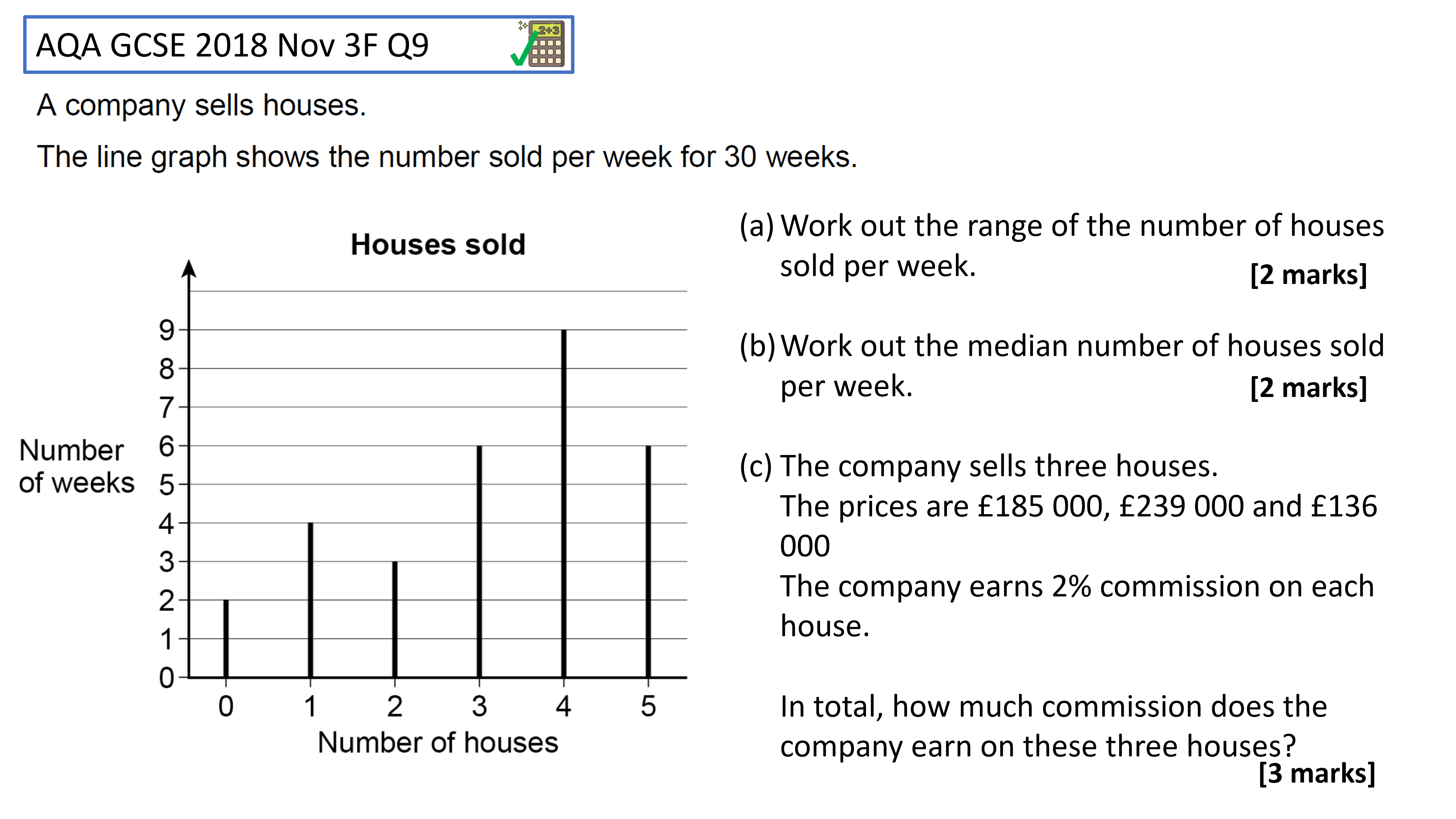 AQA GCSE 2018 Nov 3F Q9

2+3

A company sells houses.

The line graph shows the number sold per week for 30 weeks.

Houses sold

Number of weeks

9
8
7
6
5
4
3
2
1
0

0 1 2 3 4 5

Number of houses

(a) Work out the range of the number of houses sold per week. [2 marks]

(b) Work out the median number of houses sold per week. [2 marks]

(c) The company sells three houses.
The prices are £185 000, £239 000 and £136 000
The company earns 2% commission on each house.

In total, how much commission does the company earn on these three houses? [3 marks]